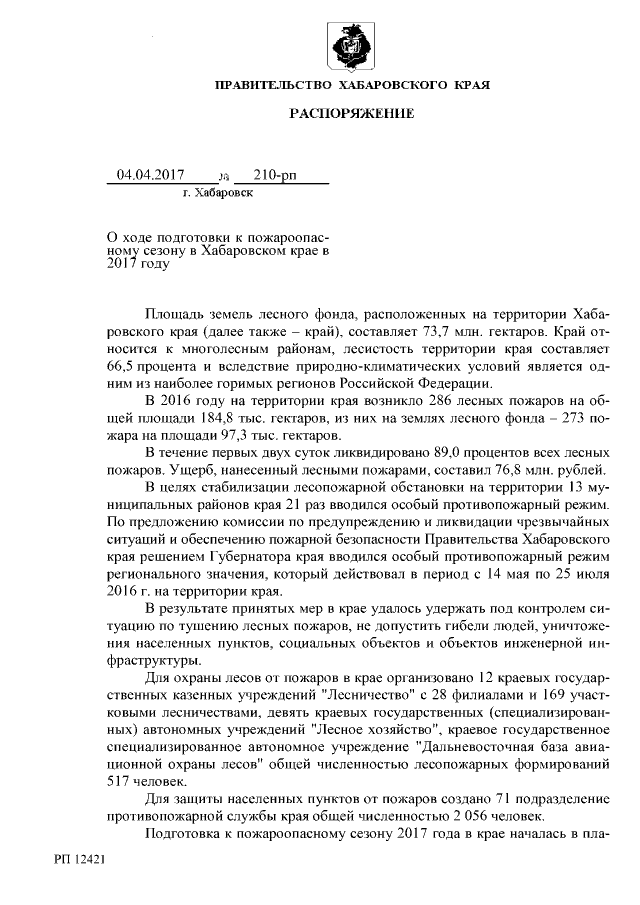 ПРАВИТЕЛЬСТВО ХАБАРОВСКОГО КРАЯ

РАСПОРЯЖЕНИЕ

04.04.2017 № 210-рп
г. Хабаровск

О ходе подготовки к пожароопасному сезону в Хабаровском крае в 2017 году

Площадь земель лесного фонда, расположенных на территории Хабаровского края (далее также – край), составляет 73,7 млн. гектаров. Край относится к многолесным районам, лесистость территории края составляет 66,5 процента и вследствие природно-климатических условий является одним из наиболее горимых регионов Российской Федерации.

В 2016 году на территории края возникло 286 лесных пожаров на общей площади 184,8 тыс. гектаров, из них на землях лесного фонда – 273 пожара на площади 97,3 тыс. гектаров.

В течение первых двух суток ликвидировано 89,0 процентов всех лесных пожаров. Ущерб, нанесенный лесными пожарами, составил 76,8 млн. рублей.

В целях стабилизации лесопожарной обстановки на территории 13 муниципальных районов края 21 раз вводился особый противопожарный режим. По предложению комиссии по предупреждению и ликвидации чрезвычайных ситуаций и обеспечению пожарной безопасности Правительства Хабаровского края решением Губернатора края вводился особый противопожарный режим регионального значения, который действовал в период с 14 мая по 25 июля 2016 г. на территории края.

В результате принятых мер в крае удалось удержать под контролем ситуацию по тушению лесных пожаров, не допустить гибели людей, уничтожения населенных пунктов, социальных объектов и объектов инженерной инфраструктуры.

Для охраны лесов от пожаров в крае организовано 12 краевых государственных казенных учреждений "Лесничество" с 28 филиалами и 169 участковыми лесничествами, девять краевых государственных (специализированных) автономных учреждений "Лесное хозяйство", краевое государственное специализированное автономное учреждение "Дальневосточная база авиационной охраны лесов" общей численностью лесопожарных формирований 517 человек.

Для защиты населенных пунктов от пожаров создано 71 подразделение противопожарной службы края общей численностью 2 056 человек.

Подготовка к пожароопасному сезону 2017 года в крае началась в пла-

РП 12421